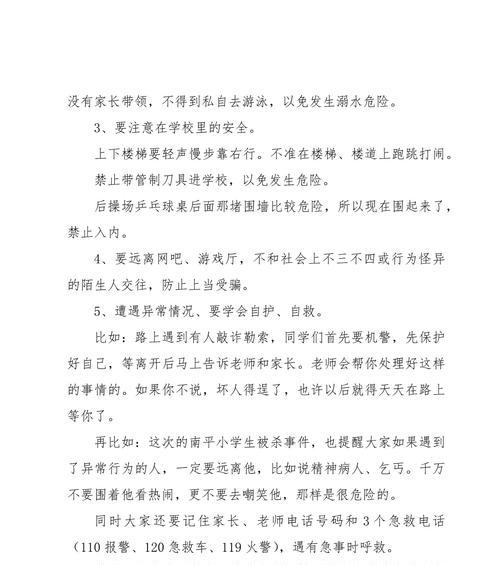 没有家长带领，不得到私自去游泳，以免发生溺水危险。

3、要注意在学校里的安全。

上下楼梯要轻声慢步靠右行。不准在楼梯、楼道上跑跳打闹。

禁止带管制刀具进学校，以免发生危险。

后操场乒乓球桌后面那堵围墙比较危险，所以现在围起来了，禁止入内。

4、要远离网吧、游戏厅，不和社会上不三不四或行为怪异的陌生人交往，防止上当受骗。

5、遭遇异常情况、要学会自护、自救。

比如：路上遇到有人敲诈勒索，同学们首先要机警，先保护好自己，等离开后马上告诉老师和家长。老师会帮你处理好这样的事情的。如果你不说，坏人得逞了，也许以后就得天天在路上等你了。

再比如：这次的南平小学生被杀事件，也提醒大家如果遇到了异常行为的人，一定要远离他，比如说精神病人、乞丐。千万不要围着他看热闹，更不要去嘲笑他，那样是很危险的。

同时大家还要记住家长、老师电话号码和3个急救电话（110报警、120急救车、119火警），遇有急事时呼救。